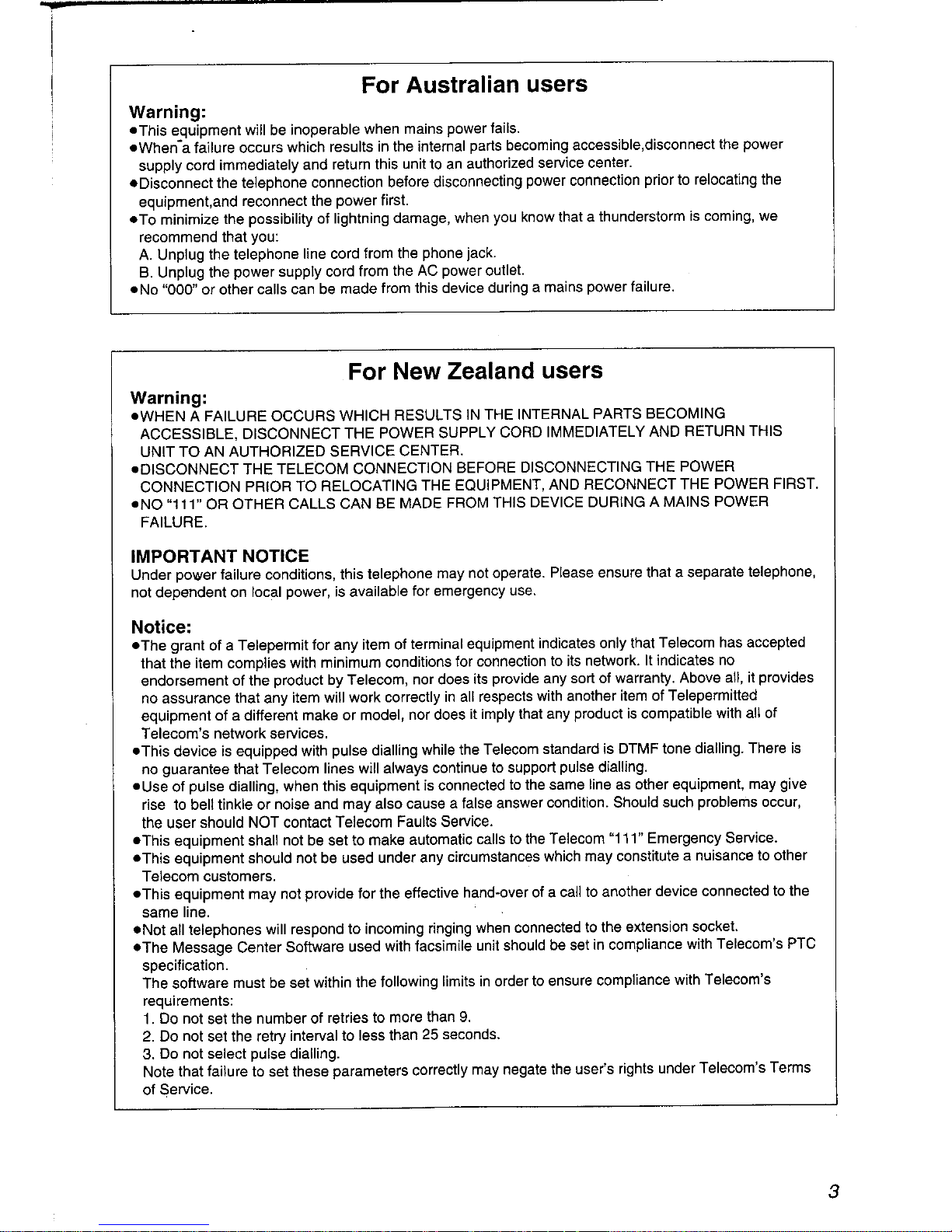 For Australian users

Warning:
●This equipment will be inoperable when mains power fails.
●When a failure occurs which results in the internal parts becoming accessible,disconnect the power supply cord immediately and return this unit to an authorized service center.
●Disconnect the telephone connection before disconnecting power connection prior to relocating the equipment,and reconnect the power first.
●To minimize the possibility of lightning damage, when you know that a thunderstorm is coming, we recommend that you:
A. Unplug the telephone line cord from the phone jack.
B. Unplug the power supply cord from the AC power outlet.
●No "000" or other calls can be made from this device during a mains power failure.

For New Zealand users

Warning:
●WHEN A FAILURE OCCURS WHICH RESULTS IN THE INTERNAL PARTS BECOMING ACCESSIBLE, DISCONNECT THE POWER SUPPLY CORD IMMEDIATELY AND RETURN THIS UNIT TO AN AUTHORIZED SERVICE CENTER.
●DISCONNECT THE TELECOM CONNECTION BEFORE DISCONNECTING THE POWER CONNECTION PRIOR TO RELOCATING THE EQUIPMENT, AND RECONNECT THE POWER FIRST.
●NO "111" OR OTHER CALLS CAN BE MADE FROM THIS DEVICE DURING A MAINS POWER FAILURE.

IMPORTANT NOTICE
Under power failure conditions, this telephone may not operate. Please ensure that a separate telephone, not dependent on local power, is available for emergency use.

Notice:
●The grant of a Telepermit for any item of terminal equipment indicates only that Telecom has accepted that the item complies with minimum conditions for connection to its network. It indicates no endorsement of the product by Telecom, nor does its provide any sort of warranty. Above all, it provides no assurance that any item will work correctly in all respects with another item of Telepermitted equipment of a different make or model, nor does it imply that any product is compatible with all of Telecom's network services.
●This device is equipped with pulse dialling while the Telecom standard is DTMF tone dialling. There is no guarantee that Telecom lines will always continue to support pulse dialling.
●Use of pulse dialling, when this equipment is connected to the same line as other equipment, may give rise to bell tinkle or noise and may also cause a false answer condition. Should such problems occur, the user should NOT contact Telecom Faults Service.
●This equipment shall not be set to make automatic calls to the Telecom "111" Emergency Service.
●This equipment should not be used under any circumstances which may constitute a nuisance to other Telecom customers.
●This equipment may not provide for the effective hand-over of a call to another device connected to the same line.
●Not all telephones will respond to incoming ringing when connected to the extension socket.
●The Message Center Software used with facsimile unit should be set in compliance with Telecom's PTC specification.
The software must be set within the following limits in order to ensure compliance with Telecom's requirements:
1. Do not set the number of retries to more than 9.
2. Do not set the retry interval to less than 25 seconds.
3. Do not select pulse dialling.
Note that failure to set these parameters correctly may negate the user's rights under Telecom's Terms of Service.

3